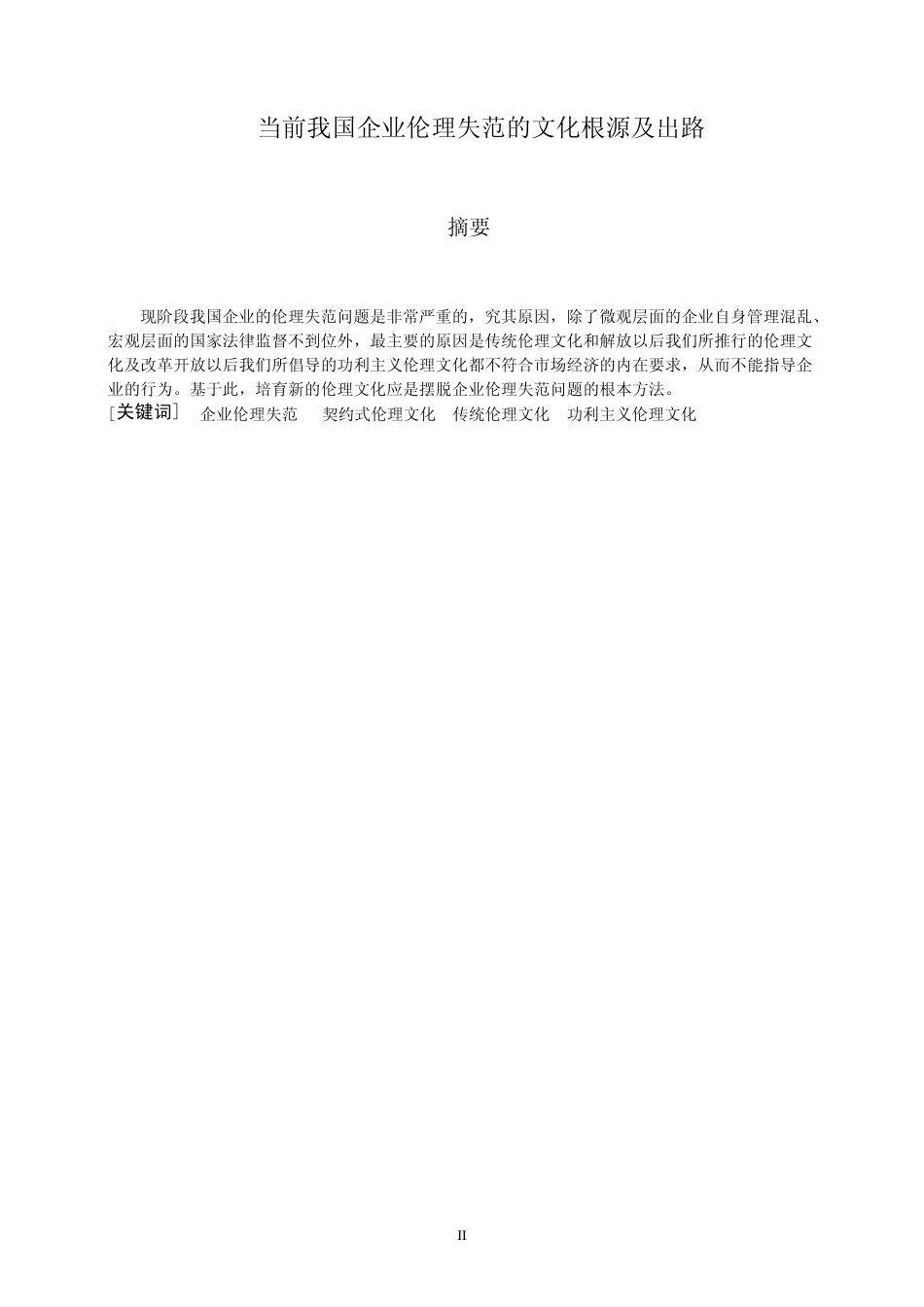 当前我国企业伦理失范的文化根源及出路

摘要

现阶段我国企业的伦理失范问题是非常严重的，究其原因，除了微观层面的企业自身管理混乱、宏观层面的国家法律监督不到位外，最主要的原因是传统伦理文化和解放以后我们所推行的伦理文化及改革开放以后我们所倡导的功利主义伦理文化都不符合市场经济的内在要求，从而不能指导企业的行为。基于此，培育新的伦理文化应是摆脱企业伦理失范问题的根本方法。

[关键词] 企业伦理失范 契约式伦理文化 传统伦理文化 功利主义伦理文化

II